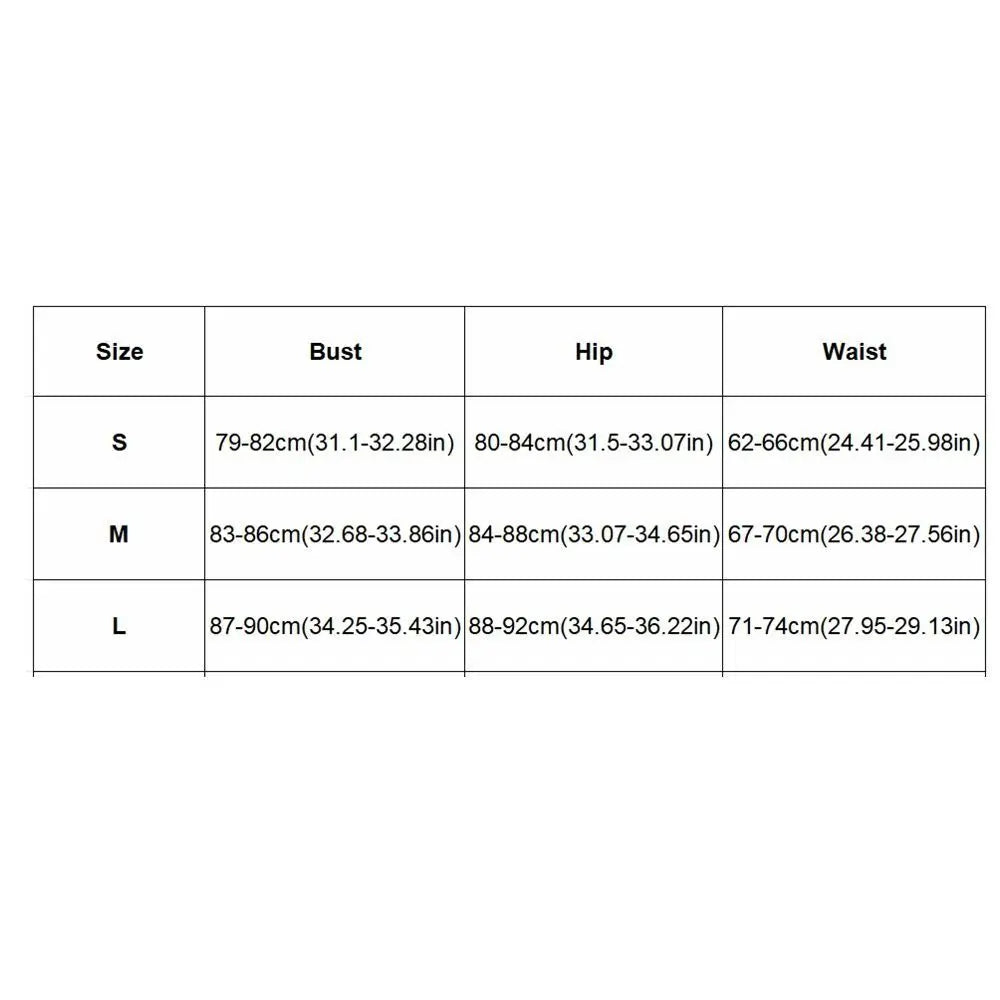 | Size | Bust | Hip | Waist |
|---|---|---|---|
| S | 79-82cm(31.1-32.28in) | 80-84cm(31.5-33.07in) | 62-66cm(24.41-25.98in) |
| M | 83-86cm(32.68-33.86in) | 84-88cm(33.07-34.65in) | 67-70cm(26.38-27.56in) |
| L | 87-90cm(34.25-35.43in) | 88-92cm(34.65-36.22in) | 71-74cm(27.95-29.13in) |